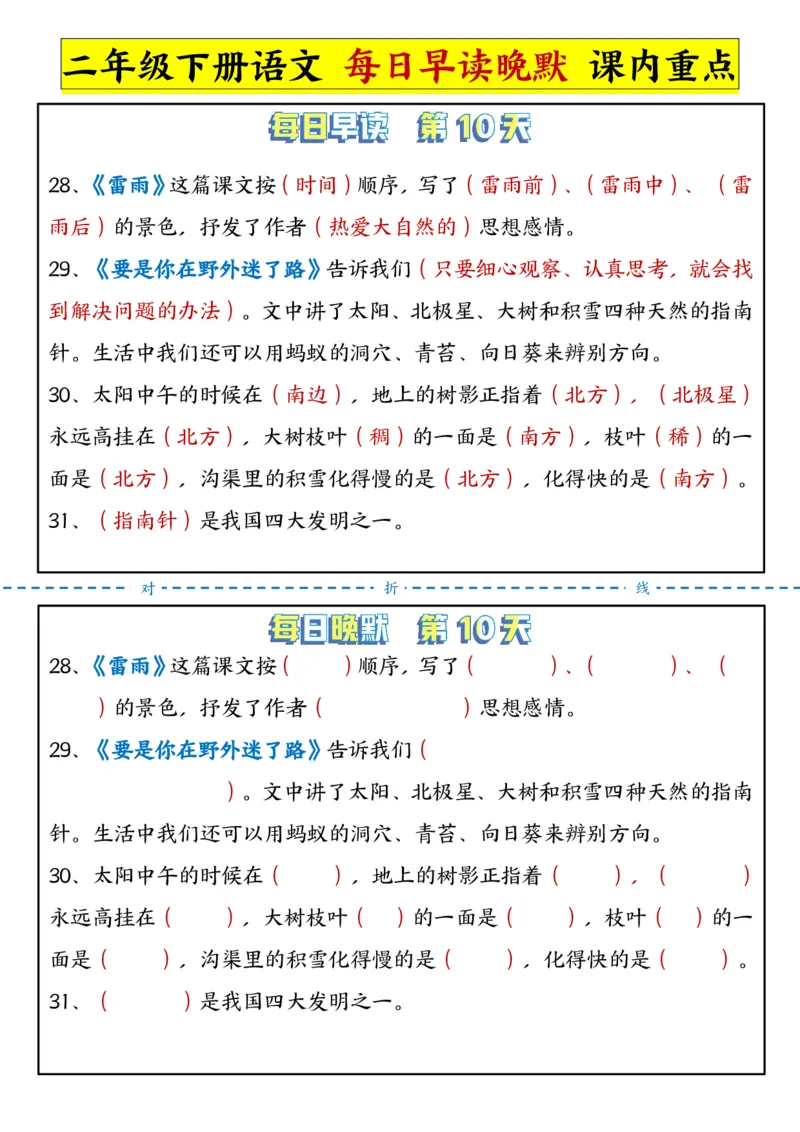 二年级下册语文 每日早读晚默 课内重点

每日早读 第10天

28、《雷雨》这篇课文按（时间）顺序，写了（雷雨前）、（雷雨中）、（雷雨后）的景色，抒发了作者（热爱大自然的）思想感情。

29、《要是你在野外迷了路》告诉我们（只要细心观察、认真思考，就会找到解决问题的办法）。文中讲了太阳、北极星、大树和积雪四种天然的指南针。生活中我们还可以用蚂蚁的洞穴、青苔、向日葵来辨别方向。

30、太阳中午的时候在（南边），地上的树影正指着（北方），（北极星）永远高挂在（北方），大树枝叶（稠）的一面是（南方），枝叶（稀）的一面是（北方），沟渠里的积雪化得慢的是（北方），化得快的是（南方）。

31、（指南针）是我国四大发明之一。

对 折 线

每日晚默 第10天

28、《雷雨》这篇课文按（ ）顺序，写了（ ）、（ ）、（ ）的景色，抒发了作者（ ）思想感情。

29、《要是你在野外迷了路》告诉我们（ ）。文中讲了太阳、北极星、大树和积雪四种天然的指南针。生活中我们还可以用蚂蚁的洞穴、青苔、向日葵来辨别方向。

30、太阳中午的时候在（ ），地上的树影正指着（ ），（ ）永远高挂在（ ），大树枝叶（ ）的一面是（ ），枝叶（ ）的一面是（ ），沟渠里的积雪化得慢的是（ ），化得快的是（ ）。

31、（ ）是我国四大发明之一。